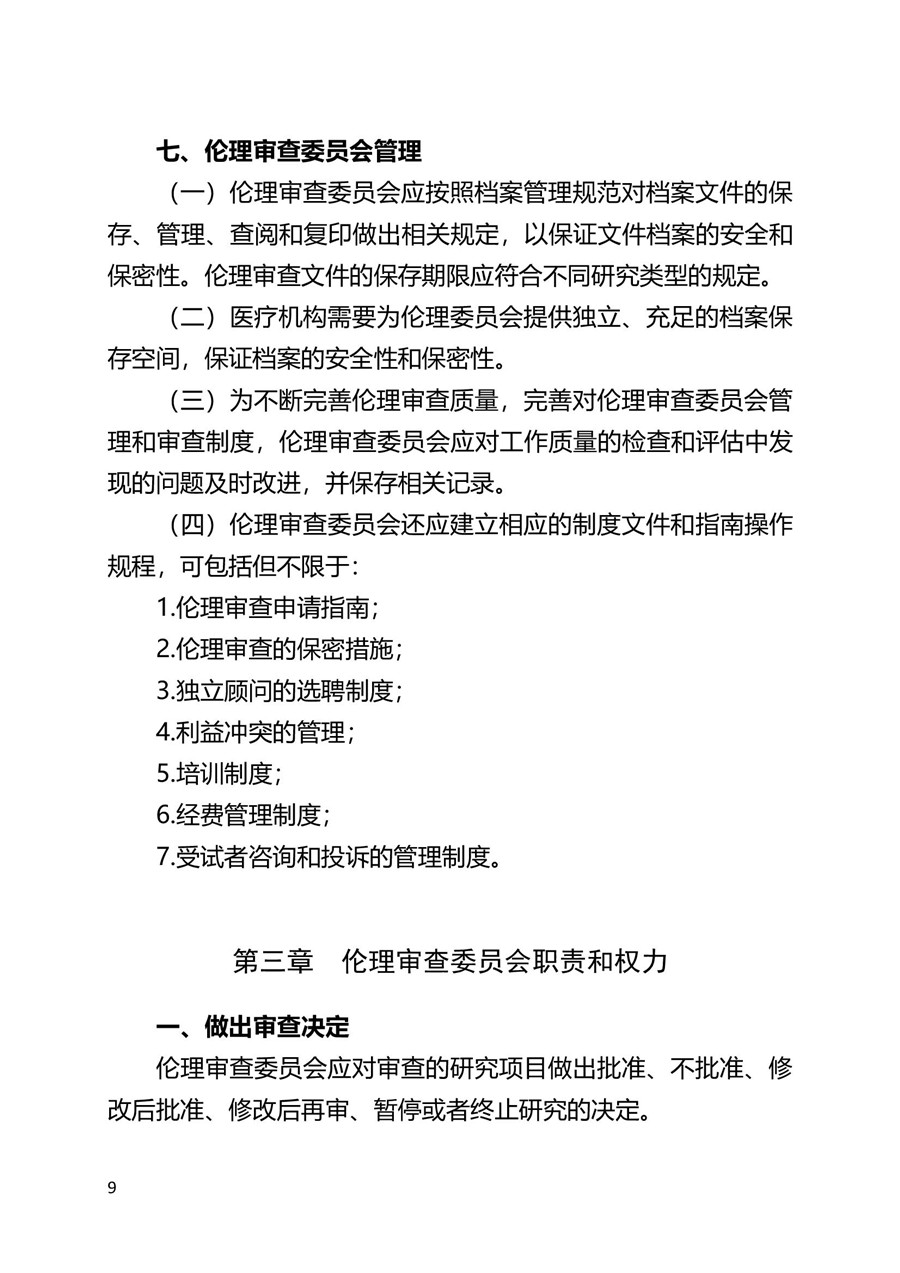 七、伦理审查委员会管理

（一）伦理审查委员会应按照档案管理规范对档案文件的保存、管理、查阅和复印做出相关规定，以保证文件档案的安全和保密性。伦理审查文件的保存期限应符合不同研究类型的规定。

（二）医疗机构需要为伦理委员会提供独立、充足的档案保存空间，保证档案的安全性和保密性。

（三）为不断完善伦理审查质量，完善对伦理审查委员会管理和审查制度，伦理审查委员会应对工作质量的检查和评估中发现的问题及时改进，并保存相关记录。

（四）伦理审查委员会还应建立相应的制度文件和指南操作规程，可包括但不限于：

1.伦理审查申请指南；

2.伦理审查的保密措施；

3.独立顾问的选聘制度；

4.利益冲突的管理；

5.培训制度；

6.经费管理制度；

7.受试者咨询和投诉的管理制度。

第三章　伦理审查委员会职责和权力

一、做出审查决定

伦理审查委员会应对审查的研究项目做出批准、不批准、修改后批准、修改后再审、暂停或者终止研究的决定。

9